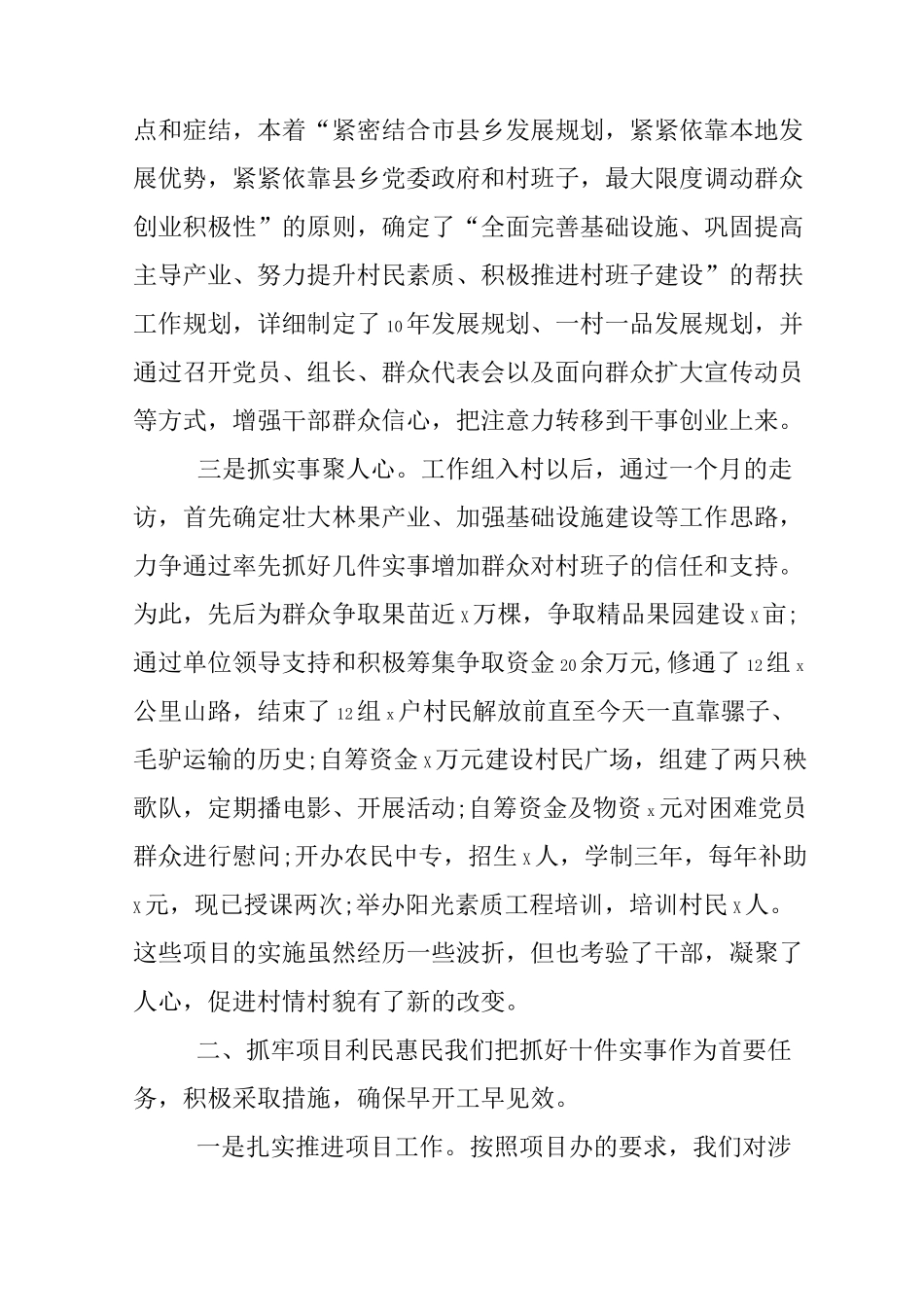 点和症结，本着“紧密结合市县乡发展规划，紧紧依靠本地发展优势，紧紧依靠县乡党委政府和村班子，最大限度调动群众创业积极性”的原则，确定了“全面完善基础设施、巩固提高主导产业、努力提升村民素质、积极推进村班子建设”的帮扶工作规划，详细制定了10年发展规划、一村一品发展规划，并通过召开党员、组长、群众代表会以及面向群众扩大宣传动员等方式，增强干部群众信心，把注意力转移到干事创业上来。

三是抓实事聚人心。工作组入村以后，通过一个月的走访，首先确定壮大林果产业、加强基础设施建设等工作思路，力争通过率先抓好几件实事增加群众对村班子的信任和支持。为此，先后为群众争取果苗近x万棵，争取精品果园建设x亩;通过单位领导支持和积极筹集争取资金20余万元,修通了12组x公里山路，结束了12组x户村民解放前直至今天一直靠骡子、毛驴运输的历史;自筹资金x万元建设村民广场，组建了两只秧歌队，定期播电影、开展活动;自筹资金及物资x元对困难党员群众进行慰问;开办农民中专，招生x人，学制三年，每年补助x元，现已授课两次;举办阳光素质工程培训，培训村民x人。这些项目的实施虽然经历一些波折，但也考验了干部，凝聚了人心，促进村情村貌有了新的改变。

二、抓牢项目利民惠民我们把抓好十件实事作为首要任务，积极采取措施，确保早开工早见效。

一是扎实推进项目工作。按照项目办的要求，我们对涉